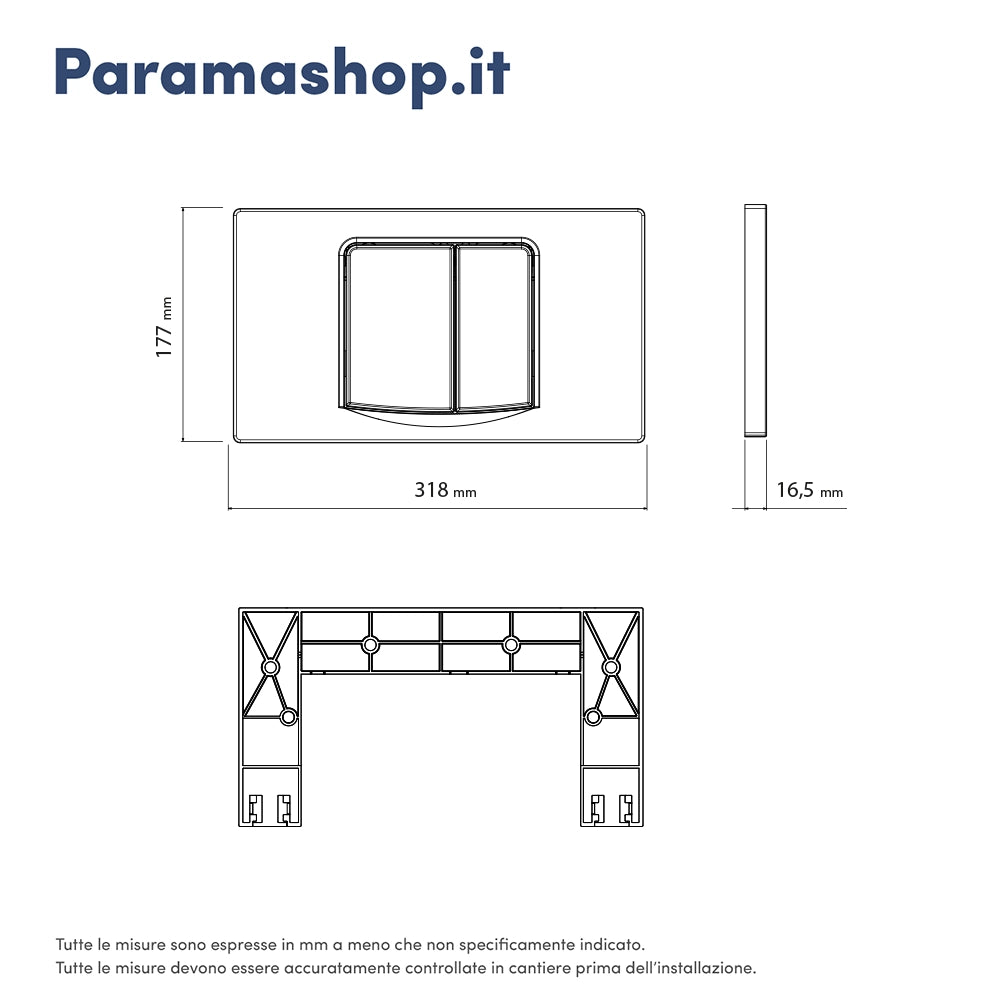 Paramashop.it

177 mm

318 mm

16,5 mm

Tutte le misure sono espresse in mm a meno che non specificamente indicato.
Tutte le misure devono essere accuratamente controllate in cantiere prima dell'installazione.